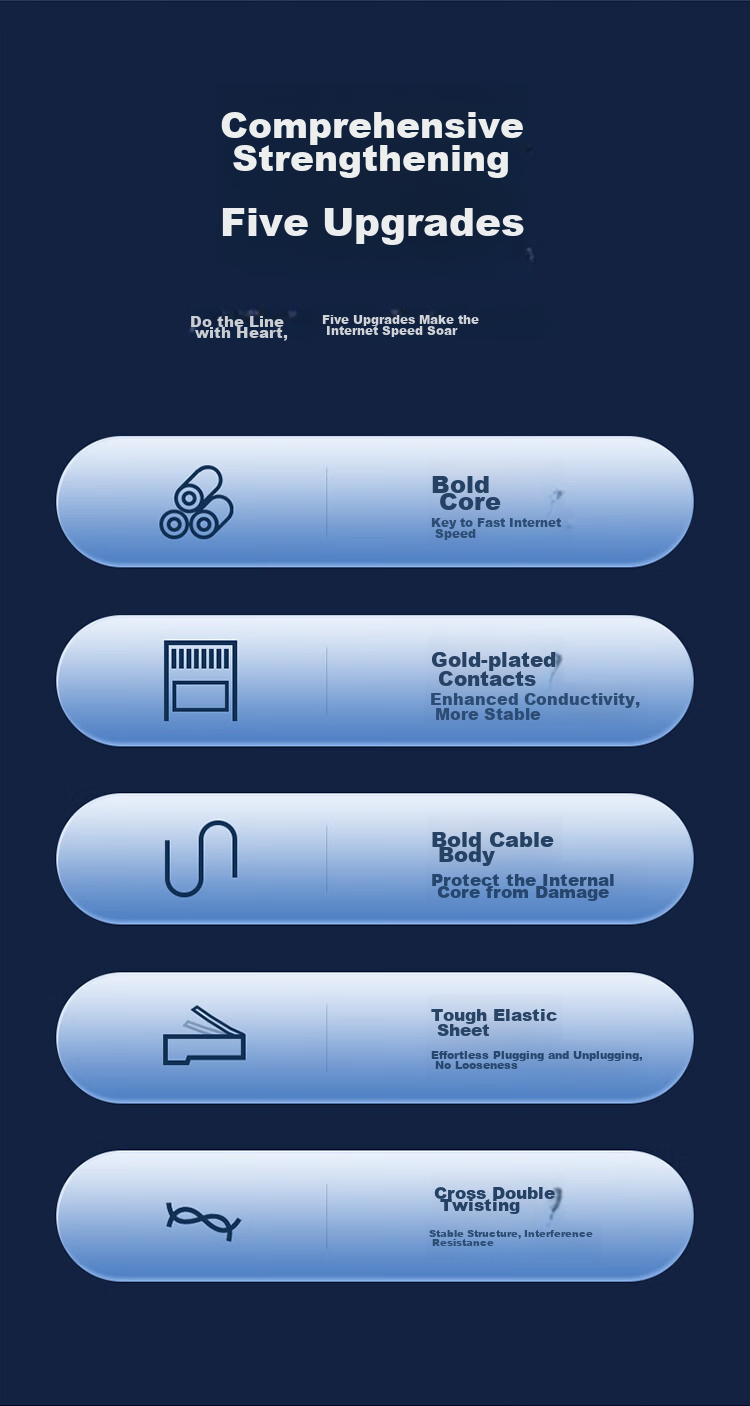 Comprehensive Strengthening

Five Upgrades

Do the Line with Heart,

Five Upgrades Make the Internet Speed Soar

Bold Core

Key to Fast Internet Speed

Gold-plated Contacts

Enhanced Conductivity, More Stable

Bold Cable Body

Protect the Internal Core from Damage

Tough Elastic Sheet

Effortless Plugging and Unplugging, No Looseness

Cross Double Twisting

Stable Structure, Interference Resistance